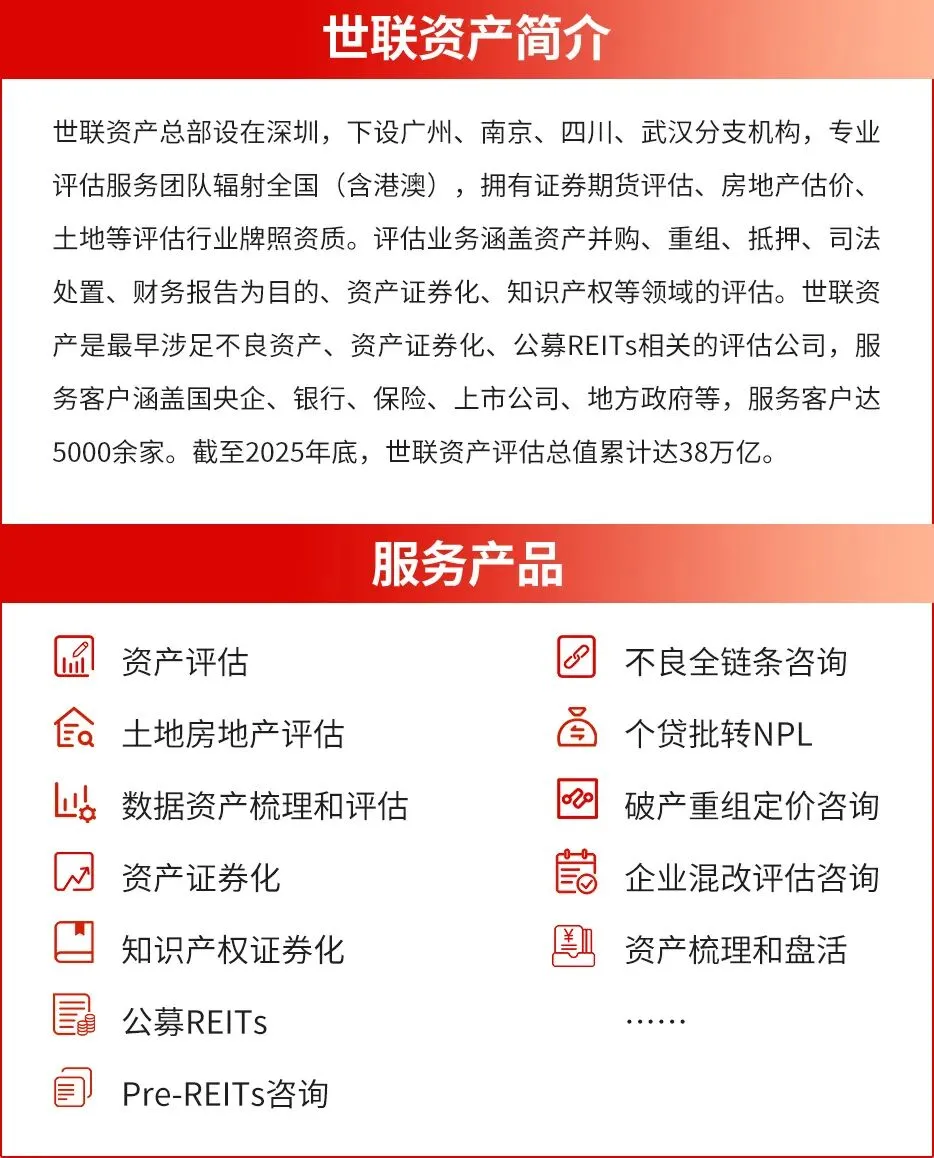 世联资产简介

世联资产总部设在深圳，下设广州、南京、四川、武汉分支机构，专业评估服务团队辐射全国（含港澳），拥有证券期货评估、房地产估价、土地等评估行业牌照资质。评估业务涵盖资产并购、重组、抵押、司法处置、财务报告为目的、资产证券化、知识产权等领域的评估。世联资产是最早涉足不良资产、资产证券化、公募REITs相关的评估公司，服务客户涵盖国央企、银行、保险、上市公司、地方政府等，服务客户达5000余家。截至2025年底，世联资产评估总值累计达38万亿。

服务产品

资产评估
土地房地产评估
数据资产梳理和评估
资产证券化
知识产权证券化
公募REITs
Pre-REITs咨询

不良全链条咨询
个贷批转NPL
破产重组定价咨询
企业混改评估咨询
资产梳理和盘活
……